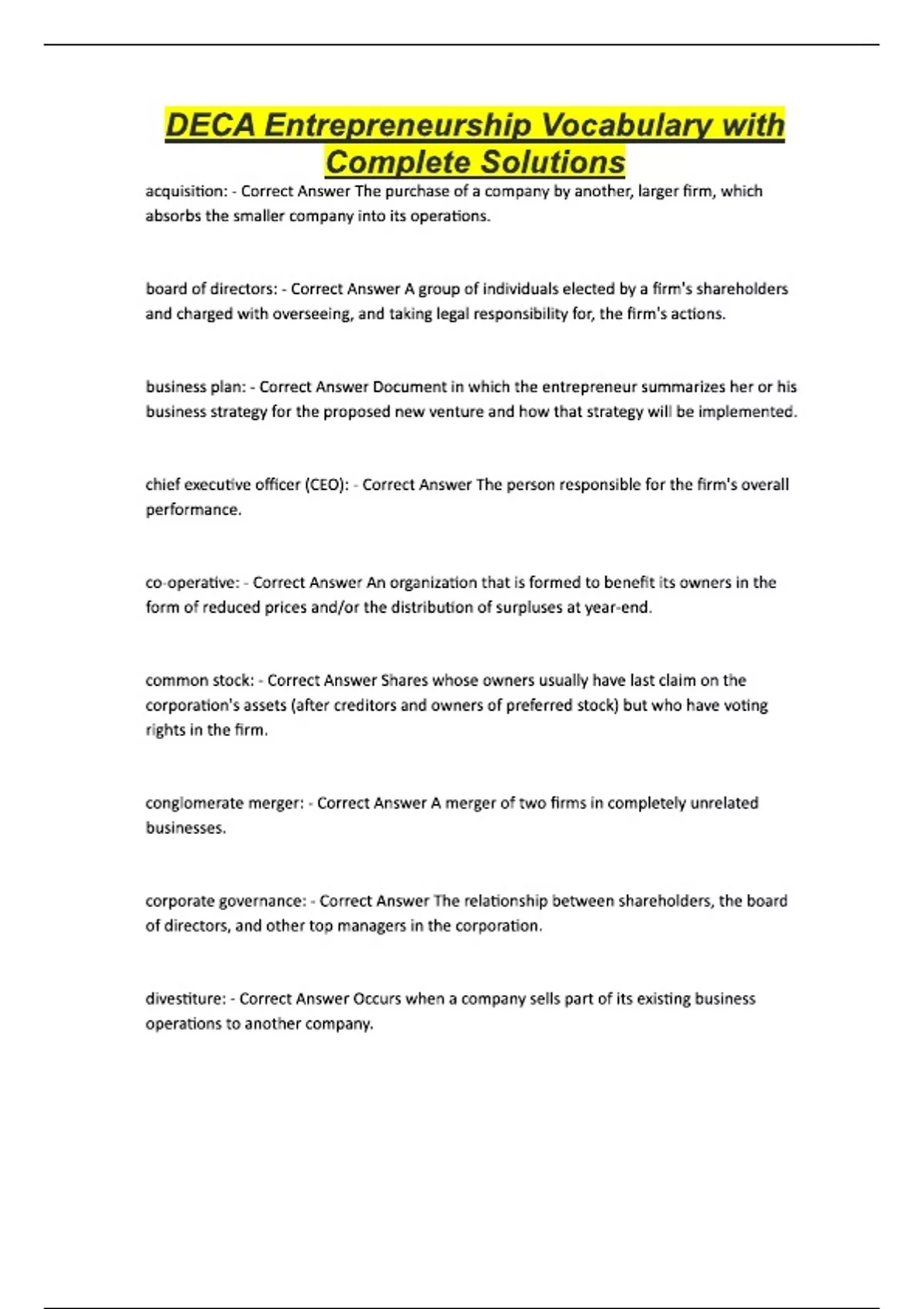 DECA Entrepreneurship Vocabulary with Complete Solutions

acquisition: - Correct Answer The purchase of a company by another, larger firm, which absorbs the smaller company into its operations.

board of directors: - Correct Answer A group of individuals elected by a firm's shareholders and charged with overseeing, and taking legal responsibility for, the firm's actions.

business plan: - Correct Answer Document in which the entrepreneur summarizes her or his business strategy for the proposed new venture and how that strategy will be implemented.

chief executive officer (CEO): - Correct Answer The person responsible for the firm's overall performance.

co-operative: - Correct Answer An organization that is formed to benefit its owners in the form of reduced prices and/or the distribution of surpluses at year-end.

common stock: - Correct Answer Shares whose owners usually have last claim on the corporation's assets (after creditors and owners of preferred stock) but who have voting rights in the firm.

conglomerate merger: - Correct Answer A merger of two firms in completely unrelated businesses.

corporate governance: - Correct Answer The relationship between shareholders, the board of directors, and other top managers in the corporation.

divestiture: - Correct Answer Occurs when a company sells part of its existing business operations to another company.